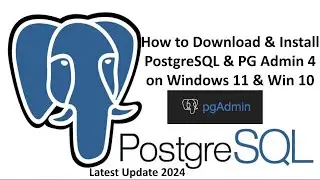 How to Download & Install PostgreSQL & PG Admin 4 on Windows 11 & Win 10

pgAdmin

PostgreSQL

Latest Update 2024